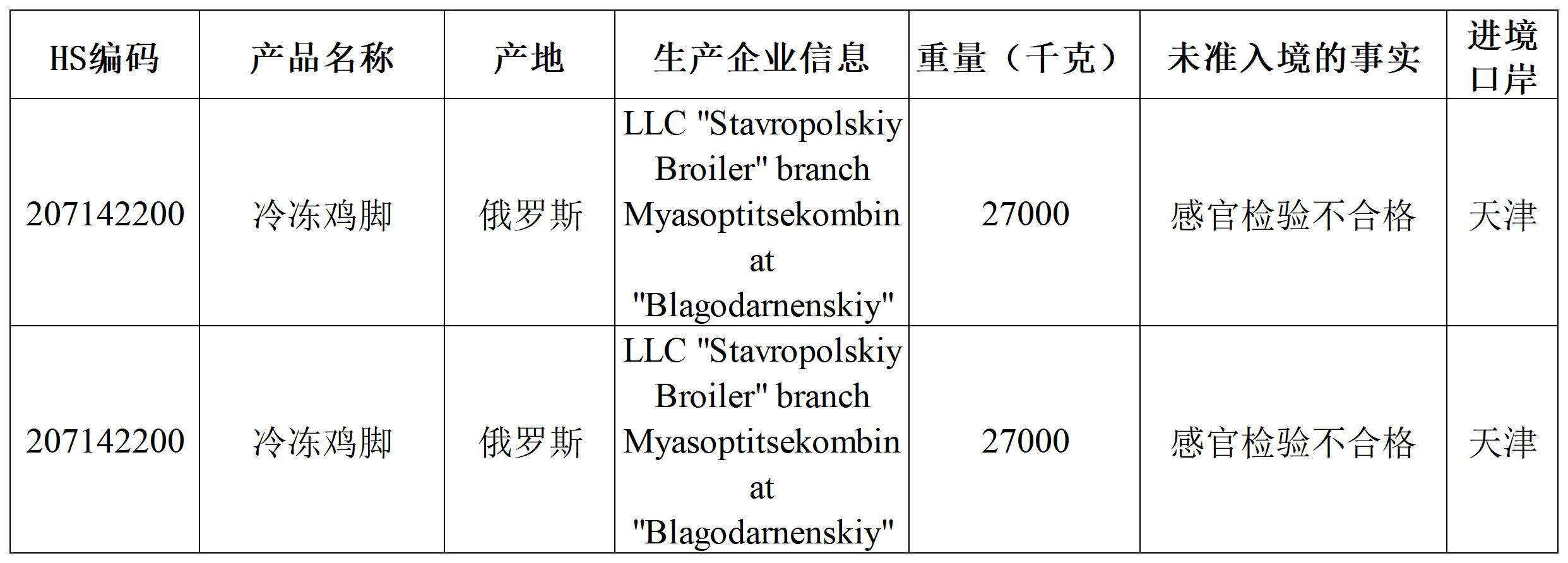 | HS编码 | 产品名称 | 产地 | 生产企业信息 | 重量（千克） | 未准入境的事实 | 进境口岸 |
|---|---|---|---|---|---|---|
| 207142200 | 冷冻鸡脚 | 俄罗斯 | LLC "Stavropolskiy Broiler" branch Myasoptitsekombin at "Blagodarnenskiy" | 27000 | 感官检验不合格 | 天津 |
| 207142200 | 冷冻鸡脚 | 俄罗斯 | LLC "Stavropolskiy Broiler" branch Myasoptitsekombin at "Blagodarnenskiy" | 27000 | 感官检验不合格 | 天津 |